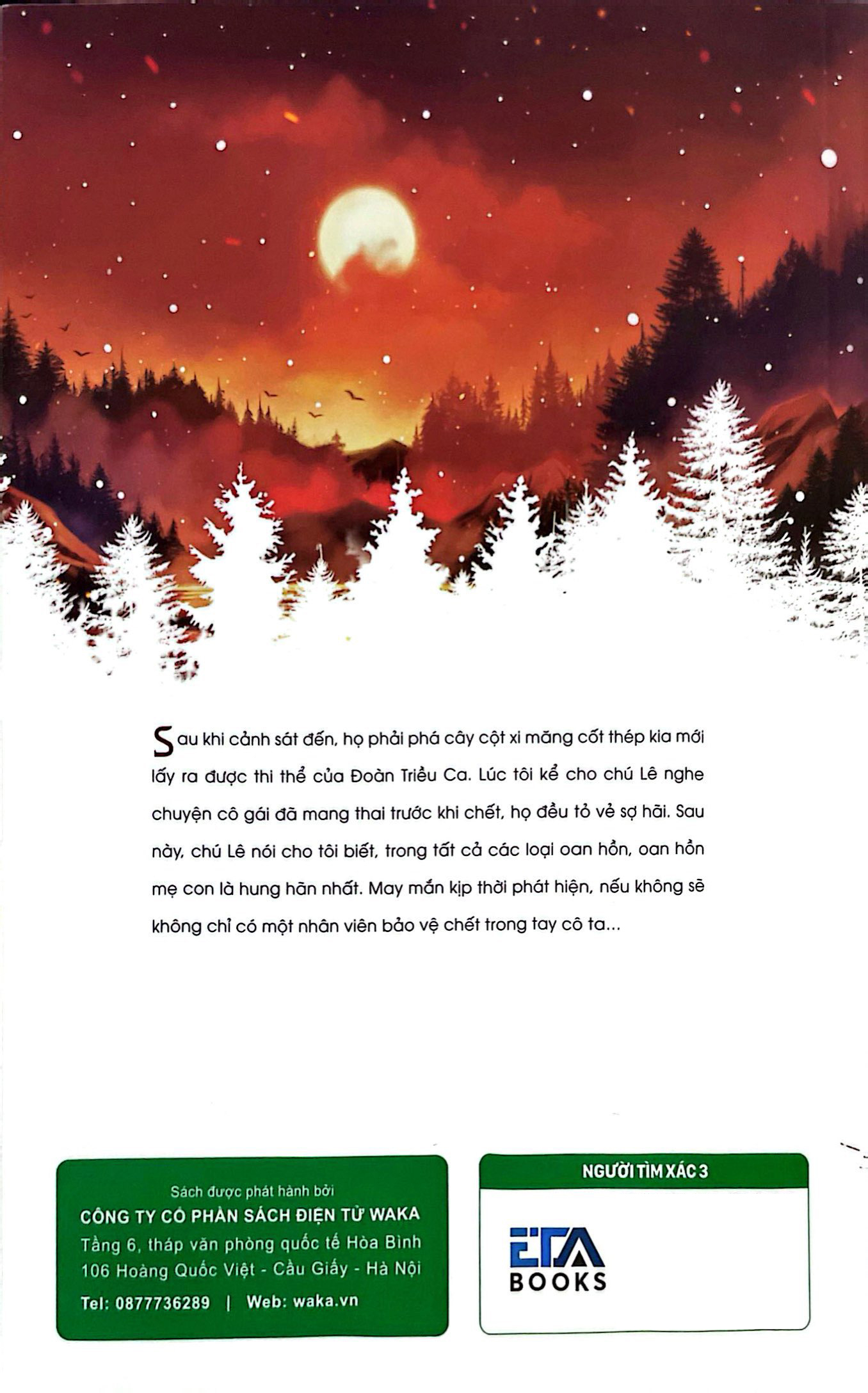 Sau khi cảnh sát đến, họ phải phá cây cột xi măng cốt thép kia mới lấy ra được thi thể của Đoàn Triều Ca. Lúc tôi kể cho chú Lê nghe chuyện cô gái đã mang thai trước khi chết, họ đều tỏ vẻ sợ hãi. Sau này, chú Lê nói cho tôi biết, trong tất cả các loại oan hồn, oan hồn mẹ con là hung hãn nhất. May mắn kịp thời phát hiện, nếu không sẽ không chỉ có một nhân viên bảo vệ chết trong tay cô ta...

Sách được phát hành bởi
CÔNG TY CỔ PHẦN SÁCH ĐIỆN TỬ WAKA
Tầng 6, tháp văn phòng quốc tế Hòa Bình
106 Hoàng Quốc Việt - Cầu Giấy - Hà Nội
Tel: 0877736289 | Web: waka.vn

NGƯỜI TÌM XÁC 3

ETA
BOOKS